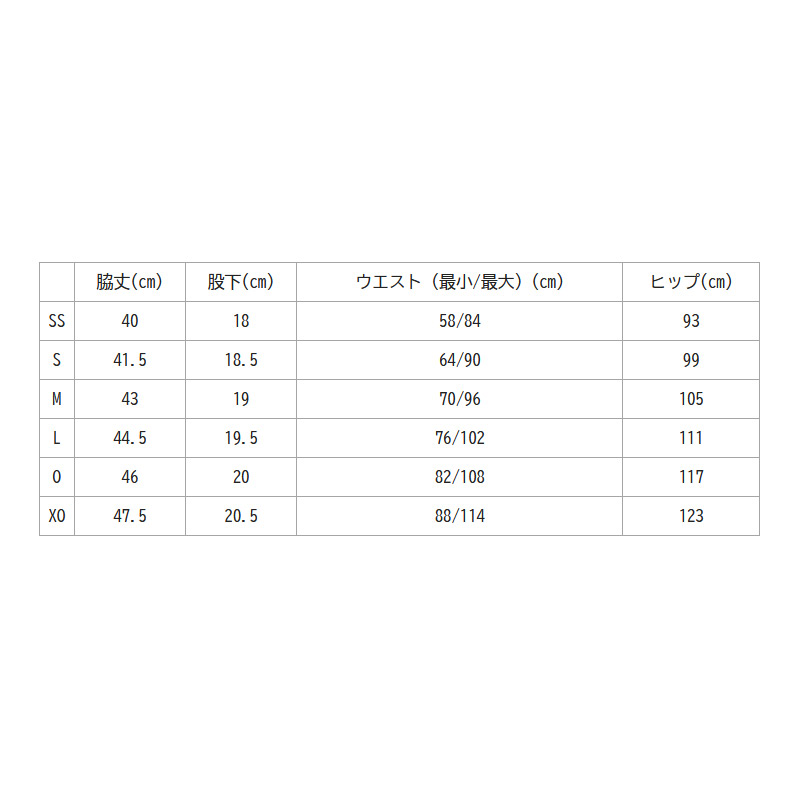 |  | 脇丈(cm) | 股下(cm) | ウエスト（最小/最大）(cm) | ヒップ(cm) |
|---|---|---|---|---|
| SS | 40 | 18 | 58/84 | 93 |
| S | 41.5 | 18.5 | 64/90 | 99 |
| M | 43 | 19 | 70/96 | 105 |
| L | 44.5 | 19.5 | 76/102 | 111 |
| O | 46 | 20 | 82/108 | 117 |
| XO | 47.5 | 20.5 | 88/114 | 123 |